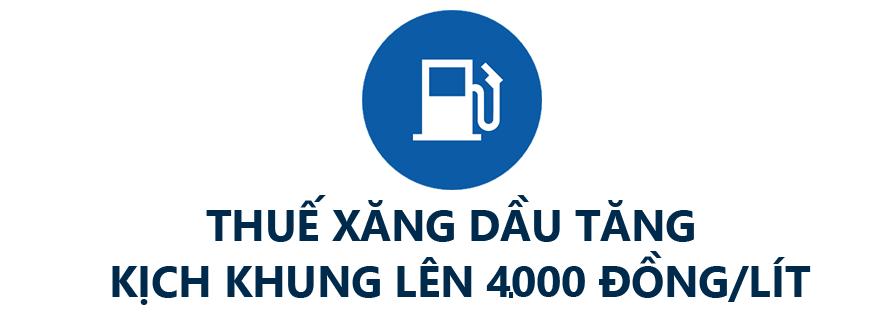 THUẾ XĂNG DẦU TĂNG KỊCH KHUNG LÊN 4.000 ĐỒNG/LÍT